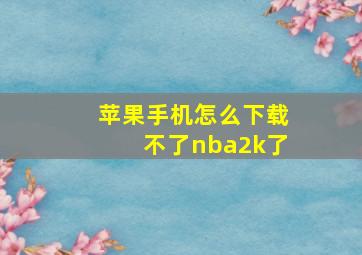 苹果手机怎么下载不了nba2k了